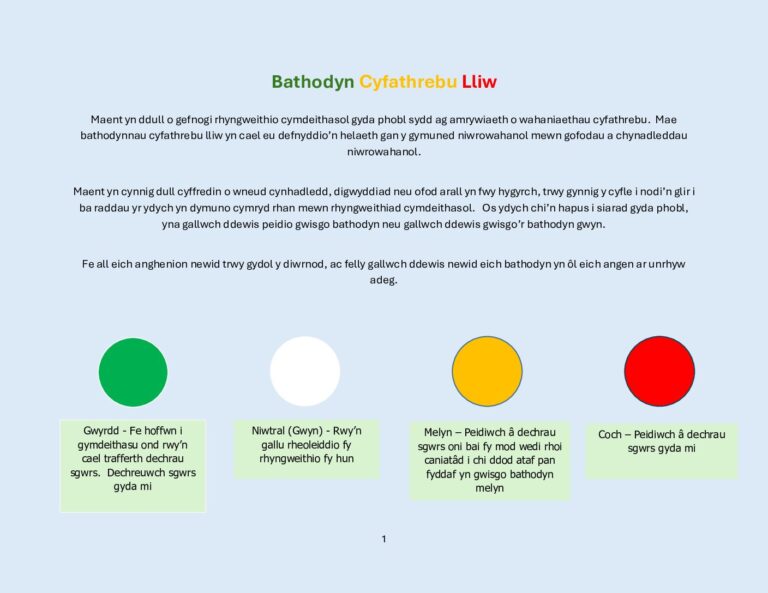 Bathodyn Cyfathrebu Lliw

Maent yn ddull o gefnogi rhyngweithio cymdeithasol gyda phobl sydd ag amrywiaeth o wahaniaethau cyfathrebu. Mae bathodynnau cyfathrebu lliw yn cael eu defnyddio'n helaeth gan y gymuned niwrowahanol mewn gofodau a chynadleddau niwrowahanol.

Maent yn cynnig dull cyffredin o wneud cynhadledd, digwyddiad neu ofod arall yn fwy hygyrch, trwy gynnig y cyfle i nodi'n glir i ba raddau yr ydych yn dymuno cymryd rhan mewn rhyngweithiad cymdeithasol. Os ydych chi'n hapus i siarad gyda phobl, yna gallwch ddewis peidio gwisgo bathodyn neu gallwch ddewis gwisgo'r bathodyn gwyn.

Fe all eich anghenion newid trwy gydol y diwrnod, ac felly gallwch ddewis newid eich bathodyn yn ôl eich angen ar unrhyw adeg.

Gwyrdd - Fe hoffwn i gymdeithasu ond rwy'n cael trafferth dechrau sgwrs. Dechreuwch sgwrs gyda mi

Niwtral (Gwyn) - Rwy'n gallu rheoleiddio fy rhyngweithio fy hun

Melyn – Peidiwch â dechrau sgwrs oni bai fy mod wedi rhoi caniatâd i chi ddod ataf pan fyddaf yn gwisgo bathodyn melyn

Coch – Peidiwch â dechrau sgwrs gyda mi

1